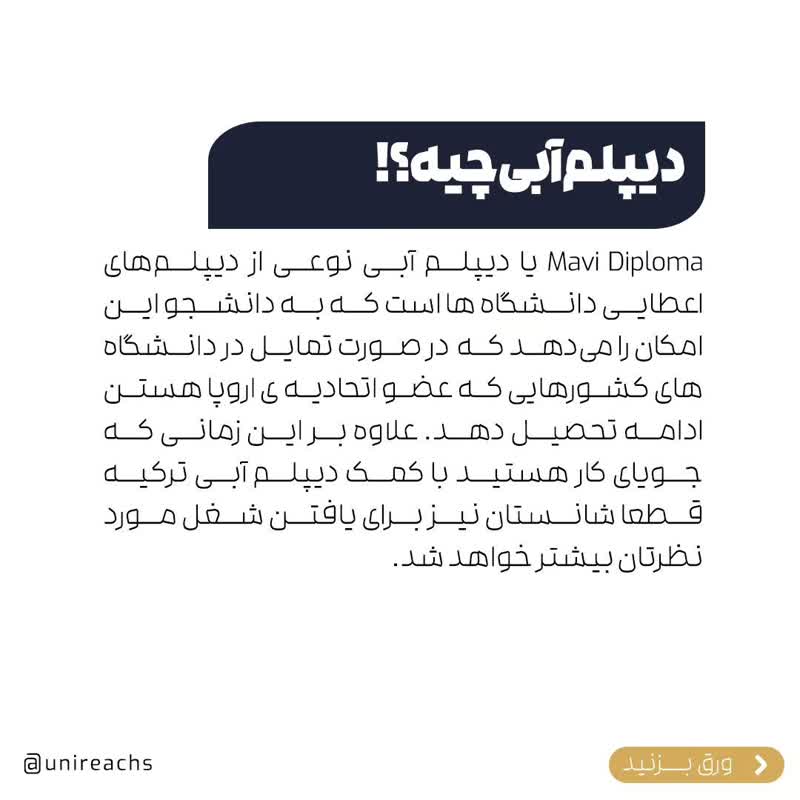 دیپلم آبی چیه؟!

Mavi Diploma یا دیپلم آبی نوعی از دیپلم‌های اعطایی دانشگاه ها است که به دانشجو این امکان را می‌دهد که در صورت تمایل در دانشگاه های کشورهایی که عضو اتحادیه ی اروپا هستن ادامه تحصیل دهد. علاوه بر این زمانی که جویای کار هستید با کمک دیپلم آبی ترکیه قطعا شانستان نیز برای یافتن شغل مورد نظرتان بیشتر خواهد شد.

@unireachs

ورق بزنید